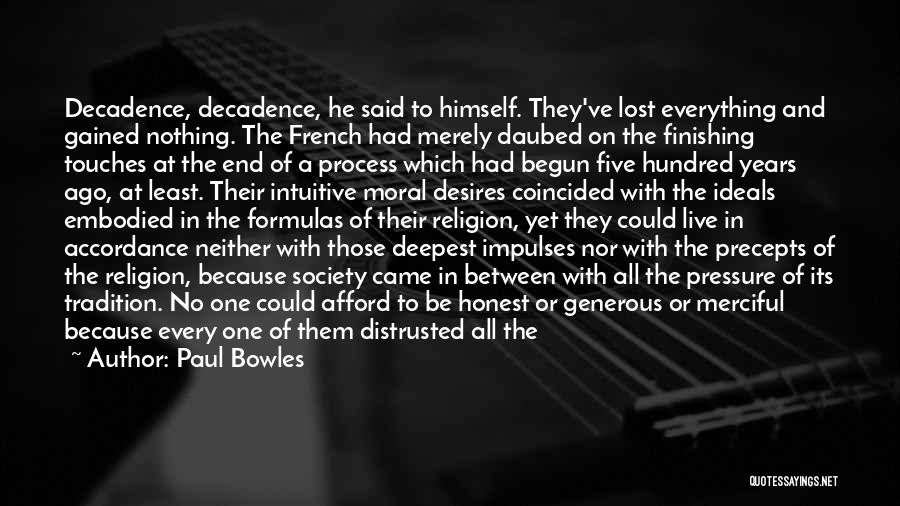 Decadence, decadence, he said to himself. They've lost everything and gained nothing. The French had merely daubed on the finishing touches at the end of a process which had begun five hundred years ago, at least. Their intuitive moral desires coincided with the ideals embodied in the formulas of their religion, yet they could live in accordance neither with those deepest impulses nor with the precepts of the religion, because society came in between with all the pressure of its tradition. No one could afford to be honest or generous or merciful because every one of them distrusted all the

~ Author: Paul Bowles

QUOTESSAYINGS.NET